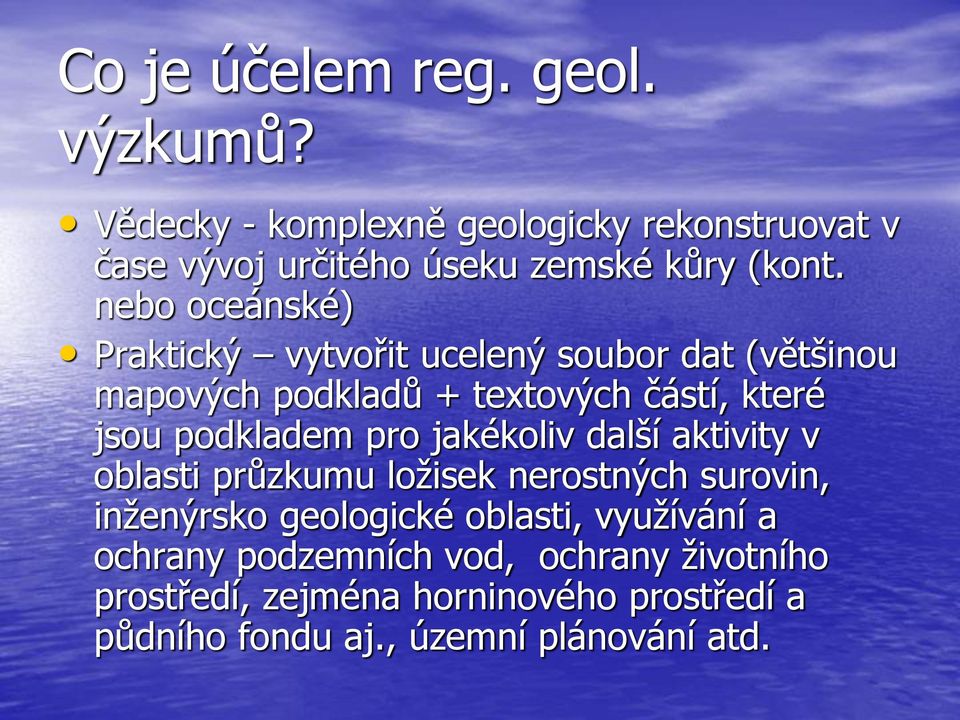 Co je účelem reg. geol. výzkumů?

• Vědecky - komplexně geologicky rekonstruovat v čase vývoj určitého úseku zemské kůry (kont. nebo oceánské)

• Praktický – vytvořit ucelený soubor dat (většinou mapových podkladů + textových částí, které jsou podkladem pro jakékoliv další aktivity v oblasti průzkumu ložisek nerostných surovin, inženýrsko geologické oblasti, využívání a ochrany podzemních vod, ochrany životního prostředí, zejména horninového prostředí a půdního fondu aj., územní plánování atd.